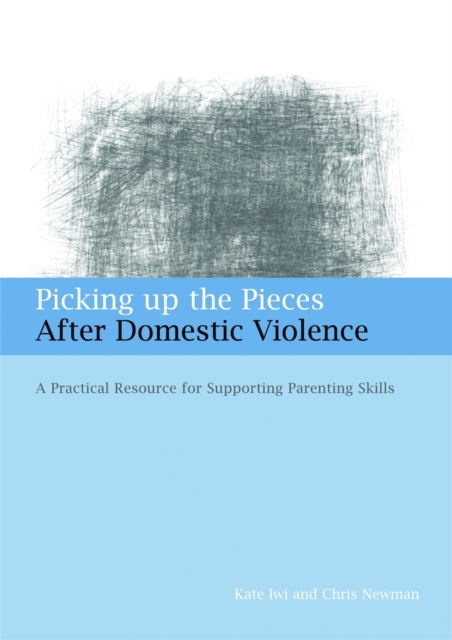 Picking up the Pieces
After Domestic Violence

A Practical Resource for Supporting Parenting Skills

Kate Iwi and Chris Newman